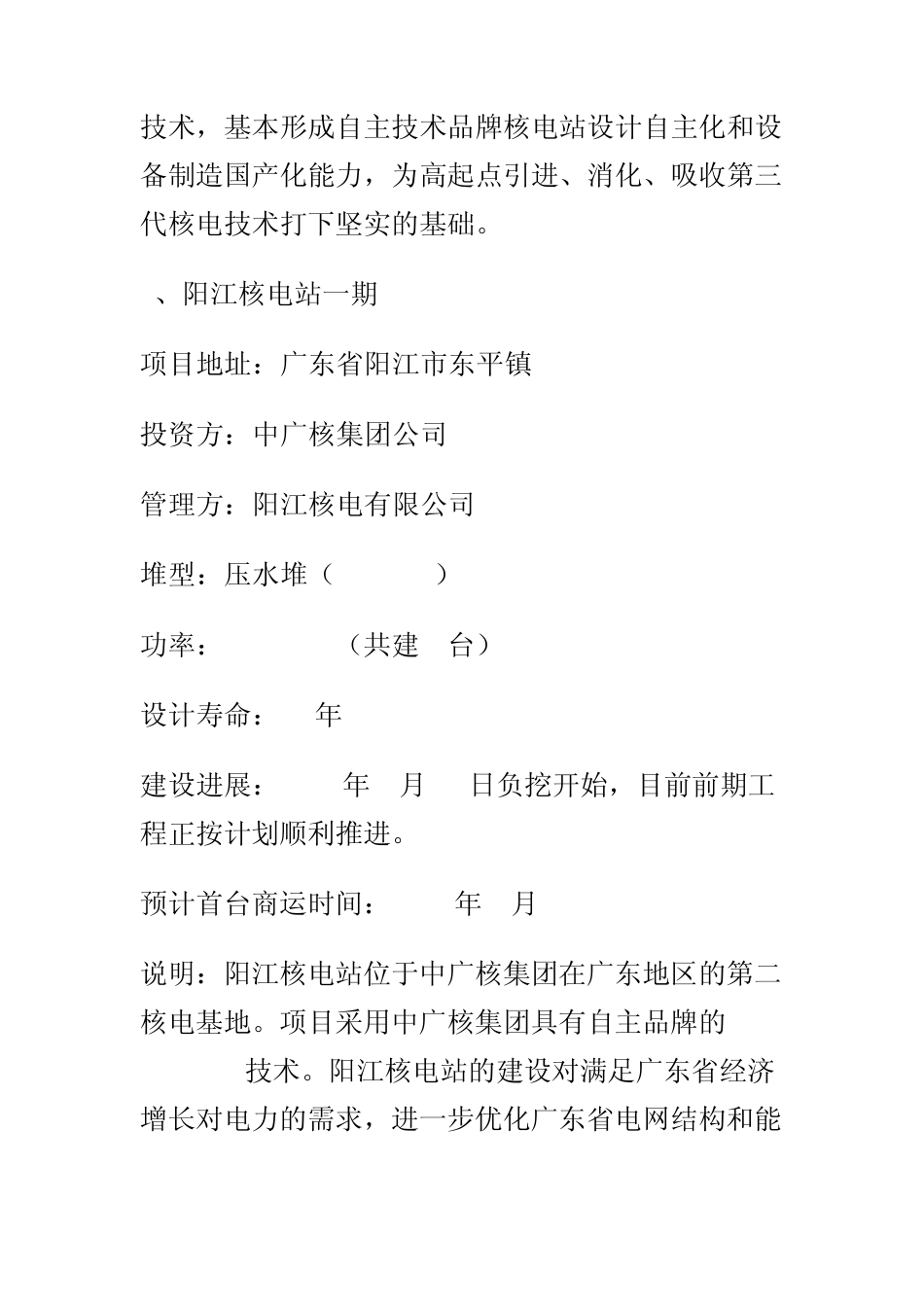 技术，基本形成自主技术品牌核电站设计自主化和设备制造国产化能力，为高起点引进、消化、吸收第三代核电技术打下坚实的基础。

、阳江核电站一期

项目地址：广东省阳江市东平镇

投资方：中广核集团公司

管理方：阳江核电有限公司

堆型：压水堆（ ）

功率： （共建 台）

设计寿命： 年

建设进展： 年 月 日负挖开始，目前前期工程正按计划顺利推进。

预计首台商运时间： 年 月

说明：阳江核电站位于中广核集团在广东地区的第二核电基地。项目采用中广核集团具有自主品牌的 技术。阳江核电站的建设对满足广东省经济增长对电力的需求，进一步优化广东省电网结构和能